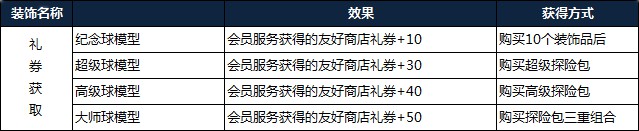 | 装饰名称 | | 效果 | 获得方式 |
|---|---|---|---|
| 礼券获取 | 纪念球模型 | 会员服务获得的友好商店礼券+10 | 购买10个装饰品后 |
| | 超级球模型 | 会员服务获得的友好商店礼券+30 | 购买超级探险包 |
| | 高级球模型 | 会员服务获得的友好商店礼券+40 | 购买高级探险包 |
| | 大师球模型 | 会员服务获得的友好商店礼券+50 | 购买探险包三重组合 |